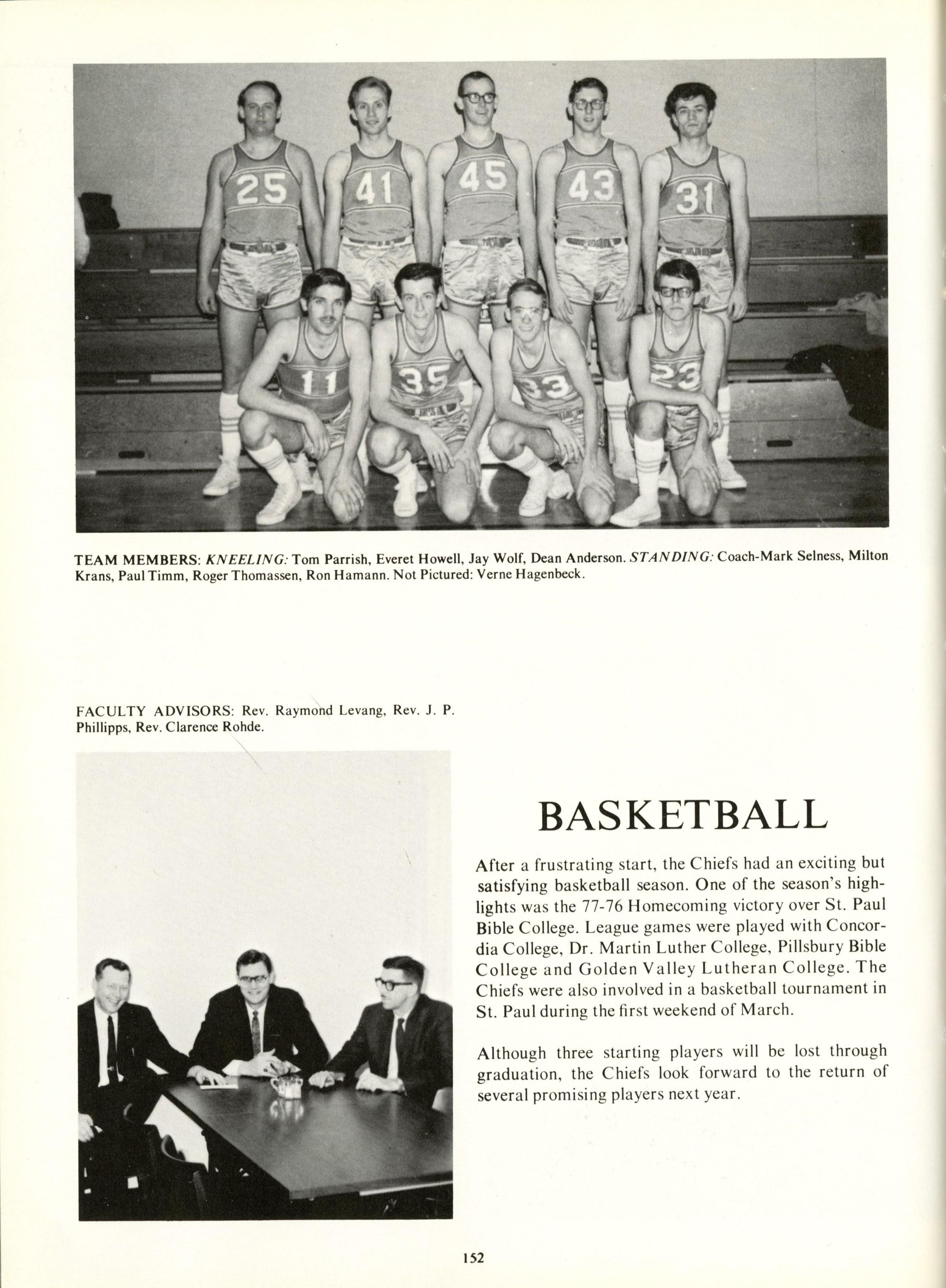 25 41 45 43 31
11 35 33 23

TEAM MEMBERS: KNEELING: Tom Parrish, Everet Howell, Jay Wolf, Dean Anderson. STANDING: Coach-Mark Selness, Milton Krans, Paul Timm, Roger Thomassen, Ron Hamann. Not Pictured: Verne Hagenbeck.

FACULTY ADVISORS: Rev. Raymond Levang, Rev. J. P. Phillipps, Rev. Clarence Rohde.

BASKETBALL

After a frustrating start, the Chiefs had an exciting but satisfying basketball season. One of the season's highlights was the 77-76 Homecoming victory over St. Paul Bible College. League games were played with Concordia College, Dr. Martin Luther College, Pillsbury Bible College and Golden Valley Lutheran College. The Chiefs were also involved in a basketball tournament in St. Paul during the first weekend of March.

Although three starting players will be lost through graduation, the Chiefs look forward to the return of several promising players next year.

152